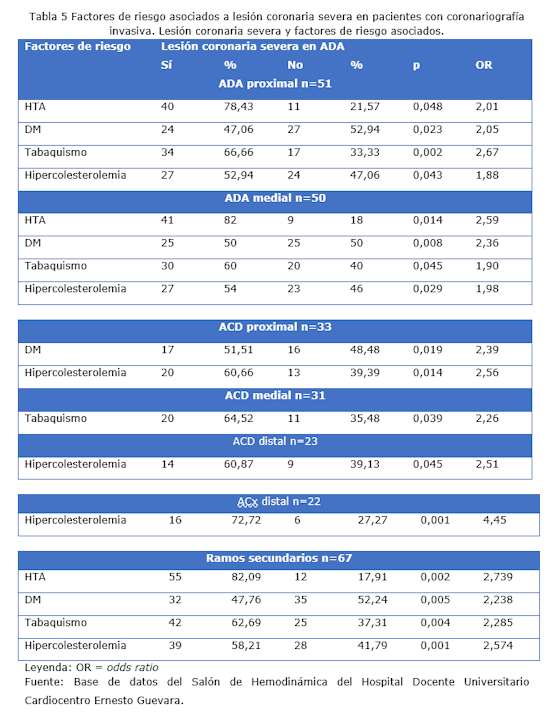 Tabla 5 Factores de riesgo asociados a lesión coronaria severa en pacientes con coronariografía invasiva. Lesión coronaria severa y factores de riesgo asociados.

| Factores de riesgo | Lesión coronaria severa en ADA | | | | | |
|---|---|---|---|---|---|---|
| | Sí | % | No | % | p | OR |
| ADA proximal n=51 | | | | | | |
| HTA | 40 | 78,43 | 11 | 21,57 | 0,048 | 2,01 |
| DM | 24 | 47,06 | 27 | 52,94 | 0,023 | 2,05 |
| Tabaquismo | 34 | 66,66 | 17 | 33,33 | 0,002 | 2,67 |
| Hipercolesterolemia | 27 | 52,94 | 24 | 47,06 | 0,043 | 1,88 |
| ADA medial n=50 | | | | | | |
| HTA | 41 | 82 | 9 | 18 | 0,014 | 2,59 |
| DM | 25 | 50 | 25 | 50 | 0,008 | 2,36 |
| Tabaquismo | 30 | 60 | 20 | 40 | 0,045 | 1,90 |
| Hipercolesterolemia | 27 | 54 | 23 | 46 | 0,029 | 1,98 |

| ACD proximal n=33 | | | | | | |
|---|---|---|---|---|---|---|
| DM | 17 | 51,51 | 16 | 48,48 | 0,019 | 2,39 |
| Hipercolesterolemia | 20 | 60,66 | 13 | 39,39 | 0,014 | 2,56 |
| ACD medial n=31 | | | | | | |
| Tabaquismo | 20 | 64,52 | 11 | 35,48 | 0,039 | 2,26 |
| ACD distal n=23 | | | | | | |
| Hipercolesterolemia | 14 | 60,87 | 9 | 39,13 | 0,045 | 2,51 |

| ACx distal n=22 | | | | | | |
|---|---|---|---|---|---|---|
| Hipercolesterolemia | 16 | 72,72 | 6 | 27,27 | 0,001 | 4,45 |

| Ramos secundarios n=67 | | | | | | |
|---|---|---|---|---|---|---|
| HTA | 55 | 82,09 | 12 | 17,91 | 0,002 | 2,739 |
| DM | 32 | 47,76 | 35 | 52,24 | 0,005 | 2,238 |
| Tabaquismo | 42 | 62,69 | 25 | 37,31 | 0,004 | 2,285 |
| Hipercolesterolemia | 39 | 58,21 | 28 | 41,79 | 0,001 | 2,574 |

Leyenda: OR = odds ratio

Fuente: Base de datos del Salón de Hemodinámica del Hospital Docente Universitario Cardiocentro Ernesto Guevara.